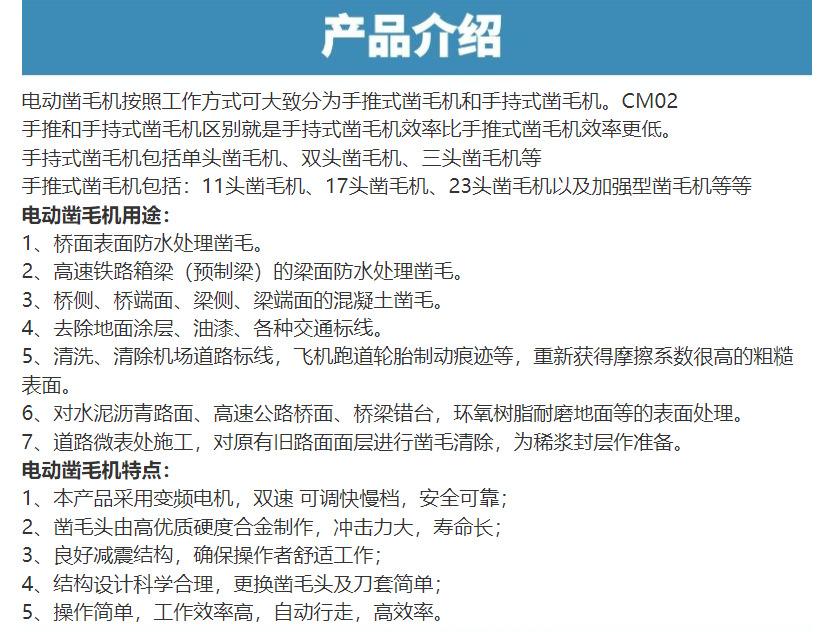 产品介绍

电动凿毛机按照工作方式可大致分为手推式凿毛机和手持式凿毛机。CM02
手推和手持式凿毛机区别就是手持式凿毛机效率比手推式凿毛机效率更低。
手持式凿毛机包括单头凿毛机、双头凿毛机、三头凿毛机等
手推式凿毛机包括：11头凿毛机、17头凿毛机、23头凿毛机以及加强型凿毛机等等

电动凿毛机用途：
1、桥面表面防水处理凿毛。
2、高速铁路箱梁（预制梁）的梁面防水处理凿毛。
3、桥侧、桥端面、梁侧、梁端面的混凝土凿毛。
4、去除地面涂层、油漆、各种交通标线。
5、清洗、清除机场道路标线，飞机跑道轮胎制动痕迹等，重新获得摩擦系数很高的粗糙表面。
6、对水泥沥青路面、高速公路桥面、桥梁错台，环氧树脂耐磨地面等的表面处理。
7、道路微表处施工，对原有旧路面面层进行凿毛清除，为稀浆封层作准备。

电动凿毛机特点：
1、本产品采用变频电机，双速 可调快慢档，安全可靠；
2、凿毛头由高优质硬度合金制作，冲击力大，寿命长；
3、良好减震结构，确保操作者舒适工作；
4、结构设计科学合理，更换凿毛头及刀套简单；
5、操作简单，工作效率高，自动行走，高效率。